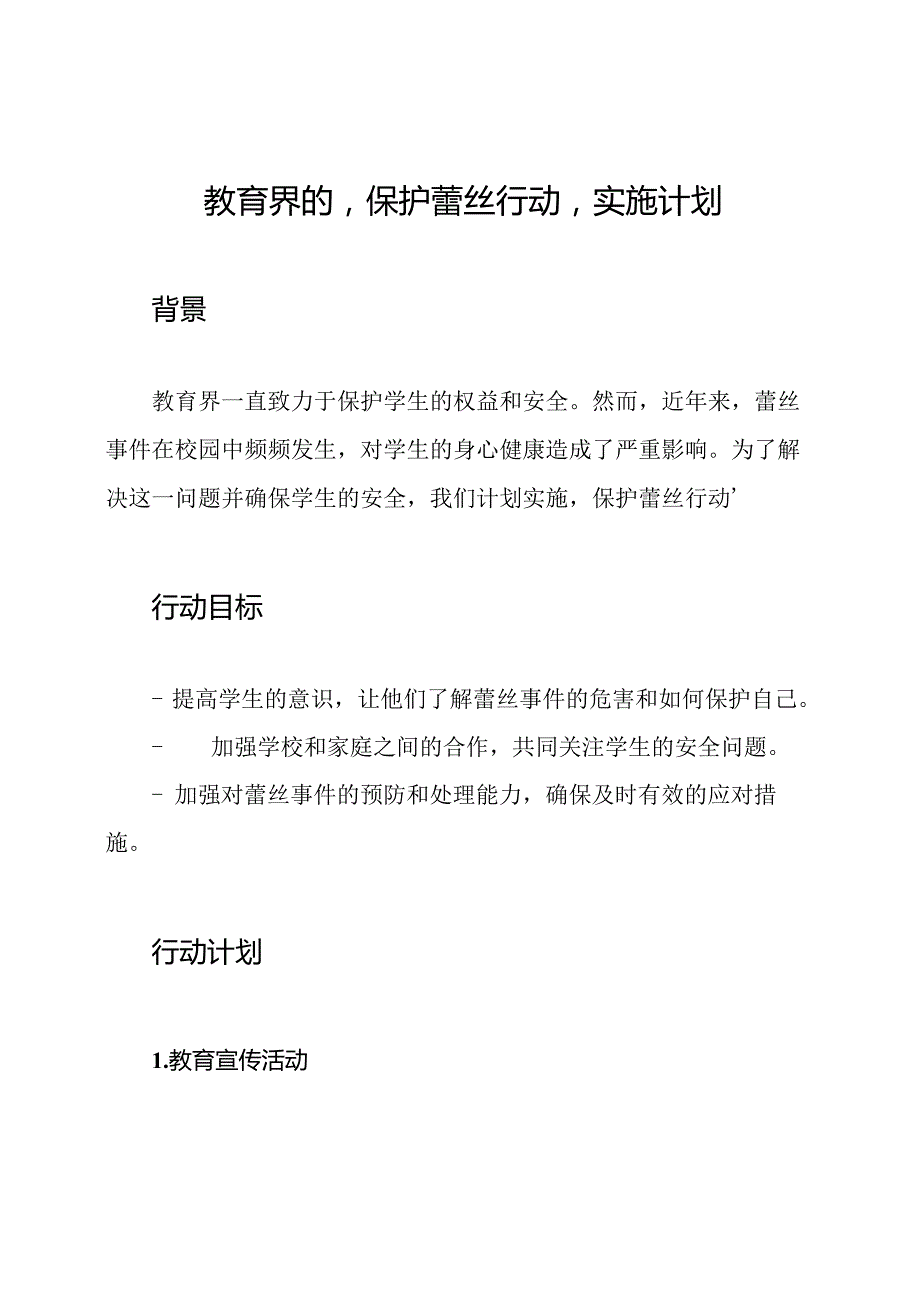 教育界的，保护蕾丝行动，实施计划

背景

教育界一直致力于保护学生的权益和安全。然而，近年来，蕾丝事件在校园中频频发生，对学生的身心健康造成了严重影响。为了解决这一问题并确保学生的安全，我们计划实施，保护蕾丝行动’

行动目标

- 提高学生的意识，让他们了解蕾丝事件的危害和如何保护自己。

- 加强学校和家庭之间的合作，共同关注学生的安全问题。

- 加强对蕾丝事件的预防和处理能力，确保及时有效的应对措施。

行动计划

1.教育宣传活动